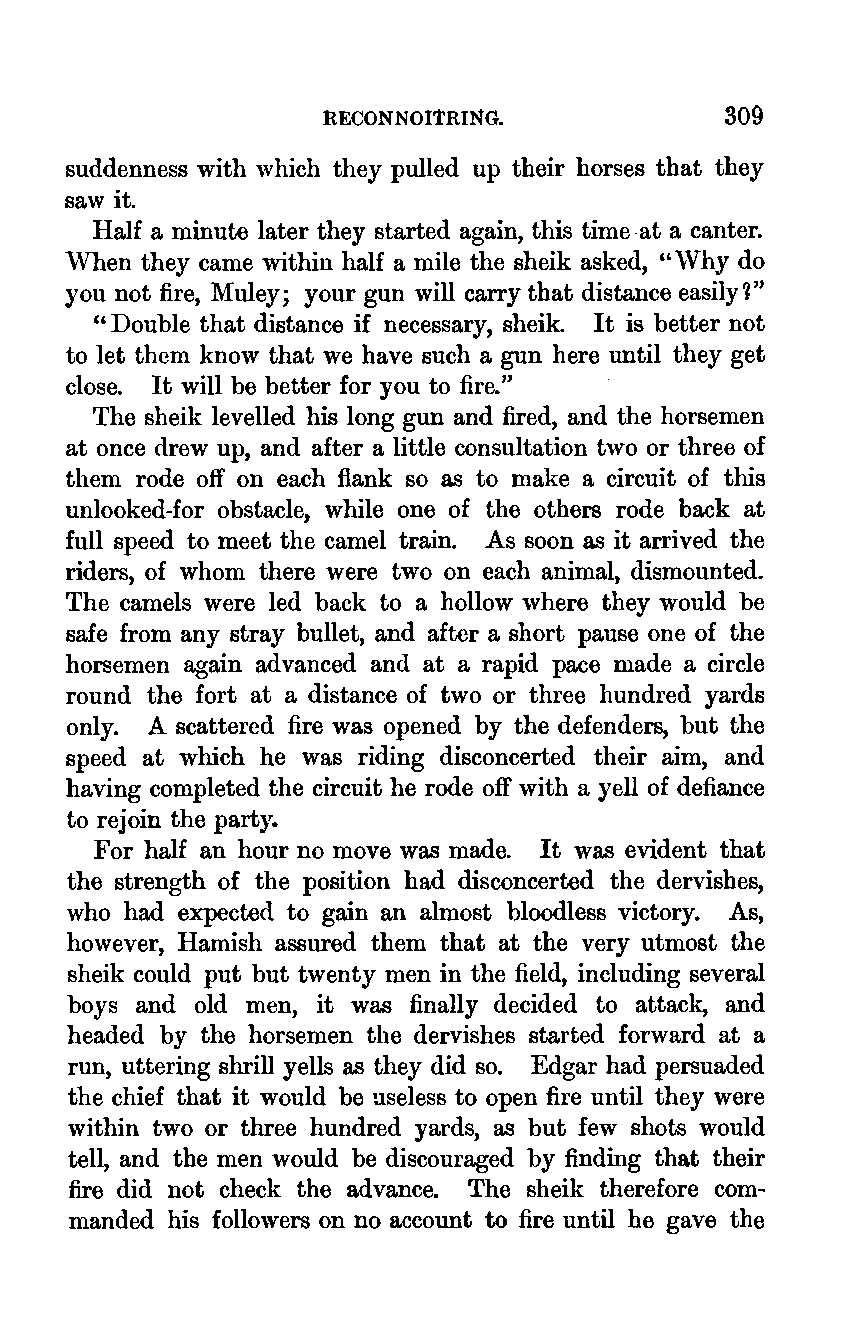 RECONNOITRING. 309

suddenness with which they pulled up their horses that they saw it.

Half a minute later they started again, this time at a canter. When they came within half a mile the sheik asked, "Why do you not fire, Muley; your gun will carry that distance easily?"

"Double that distance if necessary, sheik. It is better not to let them know that we have such a gun here until they get close. It will be better for you to fire."

The sheik levelled his long gun and fired, and the horsemen at once drew up, and after a little consultation two or three of them rode off on each flank so as to make a circuit of this unlooked-for obstacle, while one of the others rode back at full speed to meet the camel train. As soon as it arrived the riders, of whom there were two on each animal, dismounted. The camels were led back to a hollow where they would be safe from any stray bullet, and after a short pause one of the horsemen again advanced and at a rapid pace made a circle round the fort at a distance of two or three hundred yards only. A scattered fire was opened by the defenders, but the speed at which he was riding disconcerted their aim, and having completed the circuit he rode off with a yell of defiance to rejoin the party.

For half an hour no move was made. It was evident that the strength of the position had disconcerted the dervishes, who had expected to gain an almost bloodless victory. As, however, Hamish assured them that at the very utmost the sheik could put but twenty men in the field, including several boys and old men, it was finally decided to attack, and headed by the horsemen the dervishes started forward at a run, uttering shrill yells as they did so. Edgar had persuaded the chief that it would be useless to open fire until they were within two or three hundred yards, as but few shots would tell, and the men would be discouraged by finding that their fire did not check the advance. The sheik therefore commanded his followers on no account to fire until he gave the